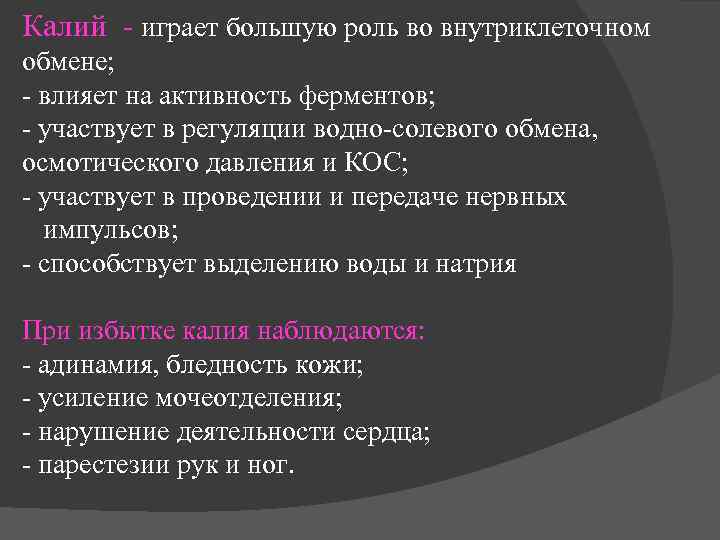 Калий - играет большую роль во внутриклеточном обмене;
- влияет на активность ферментов;
- участвует в регуляции водно-солевого обмена, осмотического давления и КОС;
- участвует в проведении и передаче нервных импульсов;
- способствует выделению воды и натрия

При избытке калия наблюдаются:
- адинамия, бледность кожи;
- усиление мочеотделения;
- нарушение деятельности сердца;
- парестезии рук и ног.